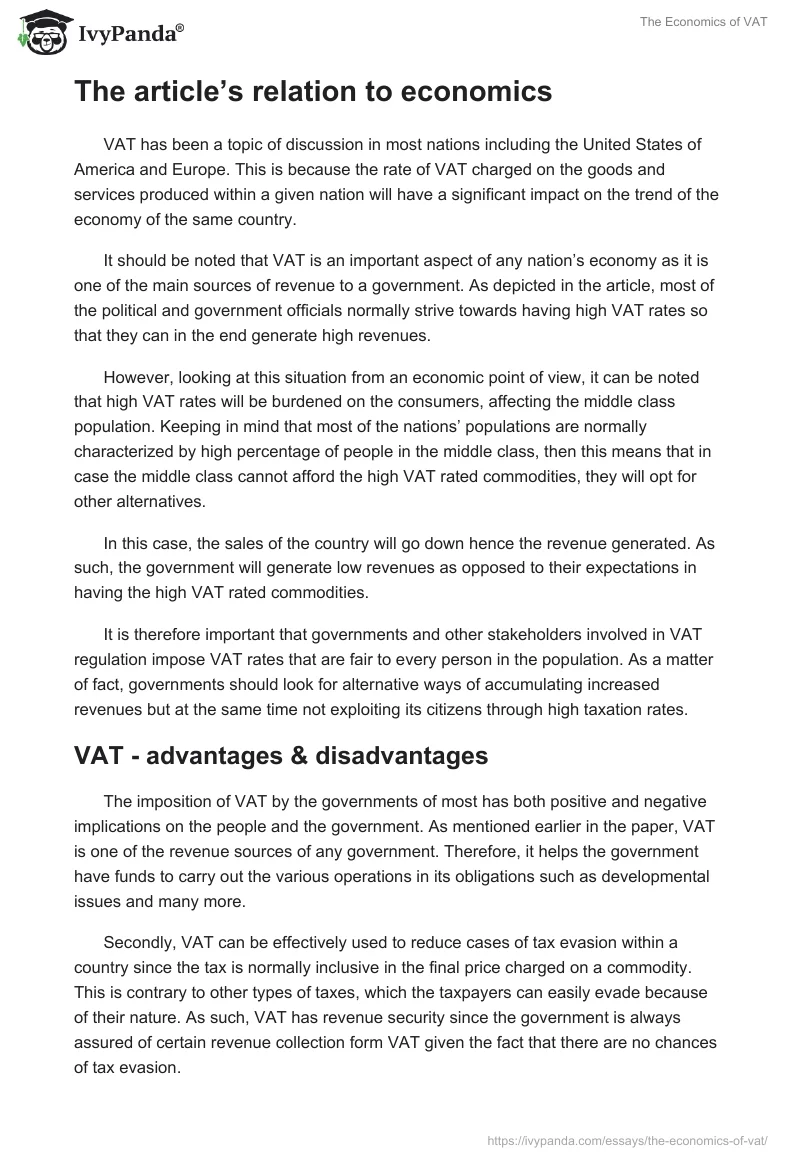 IvyPanda®

The Economics of VAT

The article's relation to economics

VAT has been a topic of discussion in most nations including the United States of America and Europe. This is because the rate of VAT charged on the goods and services produced within a given nation will have a significant impact on the trend of the economy of the same country.

It should be noted that VAT is an important aspect of any nation's economy as it is one of the main sources of revenue to a government. As depicted in the article, most of the political and government officials normally strive towards having high VAT rates so that they can in the end generate high revenues.

However, looking at this situation from an economic point of view, it can be noted that high VAT rates will be burdened on the consumers, affecting the middle class population. Keeping in mind that most of the nations' populations are normally characterized by high percentage of people in the middle class, then this means that in case the middle class cannot afford the high VAT rated commodities, they will opt for other alternatives.

In this case, the sales of the country will go down hence the revenue generated. As such, the government will generate low revenues as opposed to their expectations in having the high VAT rated commodities.

It is therefore important that governments and other stakeholders involved in VAT regulation impose VAT rates that are fair to every person in the population. As a matter of fact, governments should look for alternative ways of accumulating increased revenues but at the same time not exploiting its citizens through high taxation rates.

VAT - advantages & disadvantages

The imposition of VAT by the governments of most has both positive and negative implications on the people and the government. As mentioned earlier in the paper, VAT is one of the revenue sources of any government. Therefore, it helps the government have funds to carry out the various operations in its obligations such as developmental issues and many more.

Secondly, VAT can be effectively used to reduce cases of tax evasion within a country since the tax is normally inclusive in the final price charged on a commodity. This is contrary to other types of taxes, which the taxpayers can easily evade because of their nature. As such, VAT has revenue security since the government is always assured of certain revenue collection form VAT given the fact that there are no chances of tax evasion.

https://ivypanda.com/essays/the-economics-of-vat/